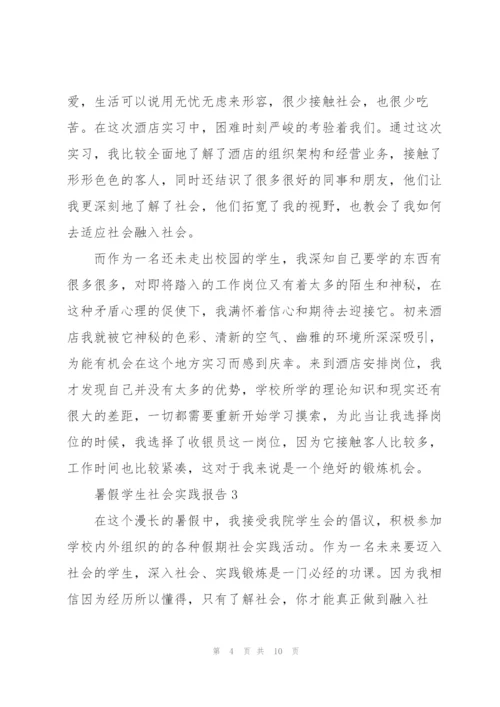 爱，生活可以说用无忧无虑来形容，很少接触社会，也很少吃苦。在这次酒店实习中，困难时刻严峻的考验着我们。通过这次实习，我比较全面地了解了酒店的组织架构和经营业务，接触了形形色色的客人，同时还结识了很多很好的同事和朋友，他们让我更深刻地了解了社会，他们拓宽了我的视野，也教会了我如何去适应社会融入社会。

而作为一名还未走出校园的学生，我深知自己要学的东西有很多很多，对即将踏入的工作岗位又有着太多的陌生和神秘，在这种矛盾心理的促使下，我满怀着信心和期待去迎接它。初来酒店我就被它神秘的色彩、清新的空气、幽雅的环境所深深吸引，为能有机会在这个地方实习而感到庆幸。来到酒店安排岗位，我才发现自己并没有太多的优势，学校所学的理论知识和现实还有很大的差距，一切都需要重新开始学习摸索，为此当让我选择岗位的时候，我选择了收银员这一岗位，因为它接触客人比较多，工作时间也比较紧凑，这对于我来说是一个绝好的锻炼机会。

暑假学生社会实践报告 3

在这个漫长的暑假中，我接受我院学生会的倡议，积极参加学校内外组织的的各种假期社会实践活动。作为一名未来要迈入社会的学生，深入社会、实践锻炼是一门必经的功课。因为我相信因为经历所以懂得，只有了解社会，你才能真正做到融入社

第 4 页 共 10 页